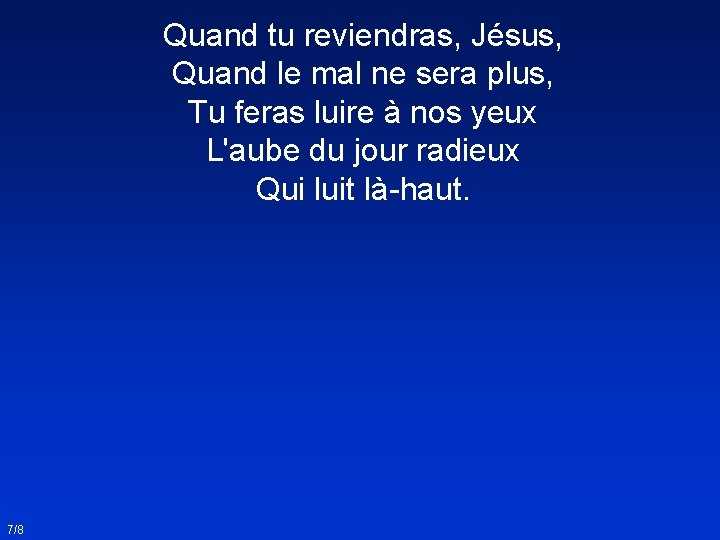 Quand tu reviendras, Jésus,
Quand le mal ne sera plus,
Tu feras luire à nos yeux
L'aube du jour radieux
Qui luit là-haut.

7/8